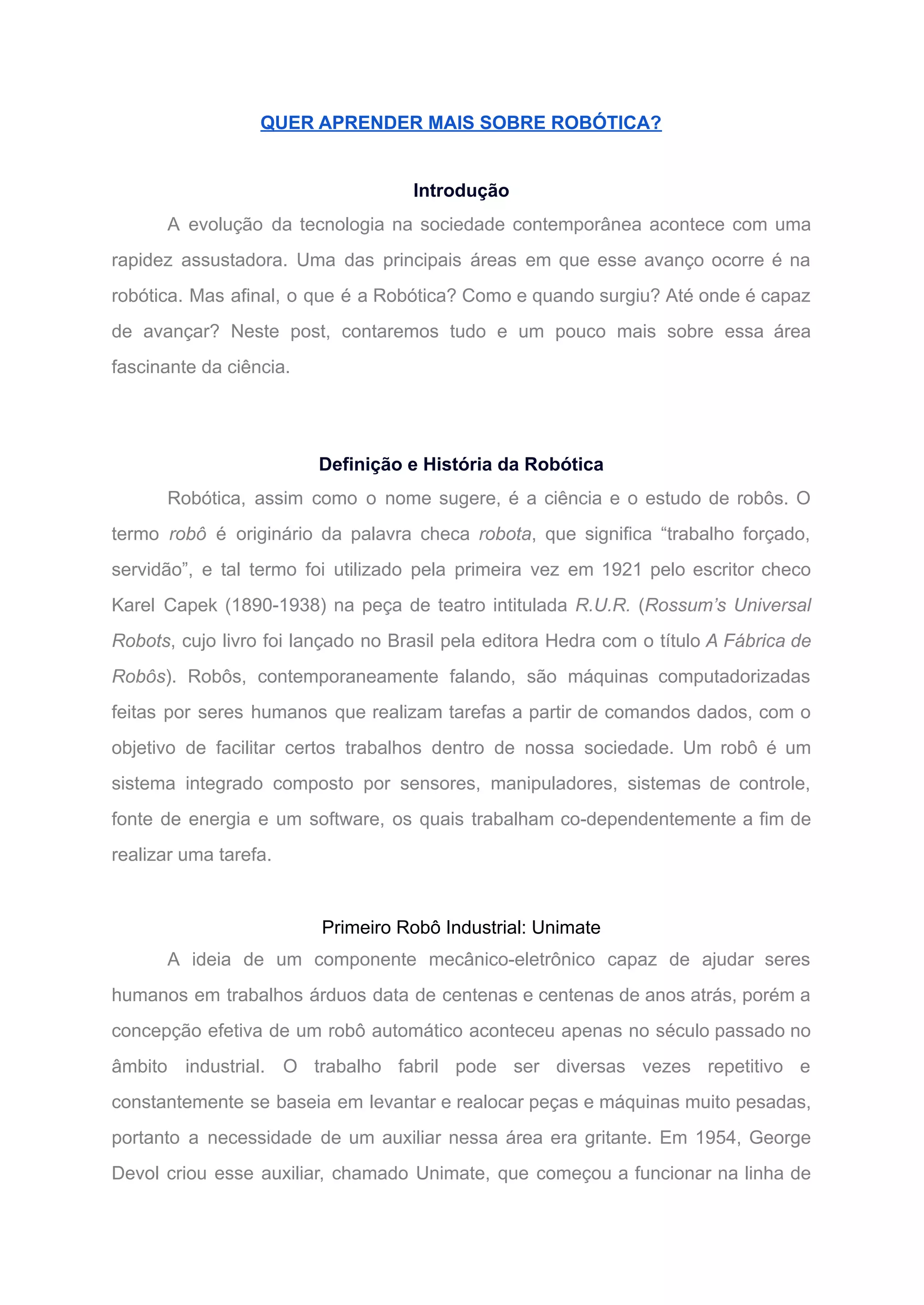 QUER APRENDER MAIS SOBRE ROBÓTICA?

Introdução

A evolução da tecnologia na sociedade contemporânea acontece com uma rapidez assustadora. Uma das principais áreas em que esse avanço ocorre é na robótica. Mas afinal, o que é a Robótica? Como e quando surgiu? Até onde é capaz de avançar? Neste post, contaremos tudo e um pouco mais sobre essa área fascinante da ciência.

Definição e História da Robótica

Robótica, assim como o nome sugere, é a ciência e o estudo de robôs. O termo robô é originário da palavra checa robota, que significa “trabalho forçado, servidão”, e tal termo foi utilizado pela primeira vez em 1921 pelo escritor checo Karel Capek (1890-1938) na peça de teatro intitulada R.U.R. (Rossum’s Universal Robots, cujo livro foi lançado no Brasil pela editora Hedra com o título A Fábrica de Robôs). Robôs, contemporaneamente falando, são máquinas computadorizadas feitas por seres humanos que realizam tarefas a partir de comandos dados, com o objetivo de facilitar certos trabalhos dentro de nossa sociedade. Um robô é um sistema integrado composto por sensores, manipuladores, sistemas de controle, fonte de energia e um software, os quais trabalham co-dependentemente a fim de realizar uma tarefa.

Primeiro Robô Industrial: Unimate

A ideia de um componente mecânico-eletrônico capaz de ajudar seres humanos em trabalhos árduos data de centenas e centenas de anos atrás, porém a concepção efetiva de um robô automático aconteceu apenas no século passado no âmbito industrial. O trabalho fabril pode ser diversas vezes repetitivo e constantemente se baseia em levantar e realocar peças e máquinas muito pesadas, portanto a necessidade de um auxiliar nessa área era gritante. Em 1954, George Devol criou esse auxiliar, chamado Unimate, que começou a funcionar na linha de